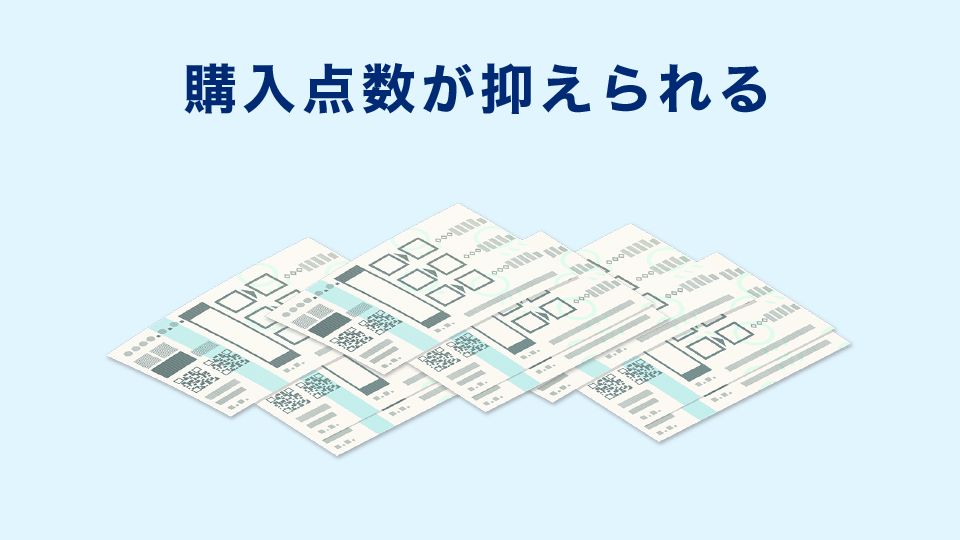 購入点数が抑えられる